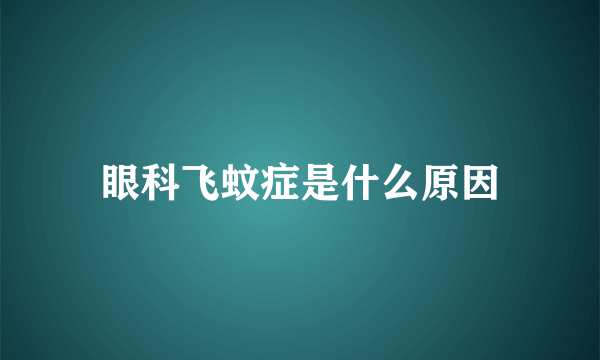 眼科飞蚊症是什么原因